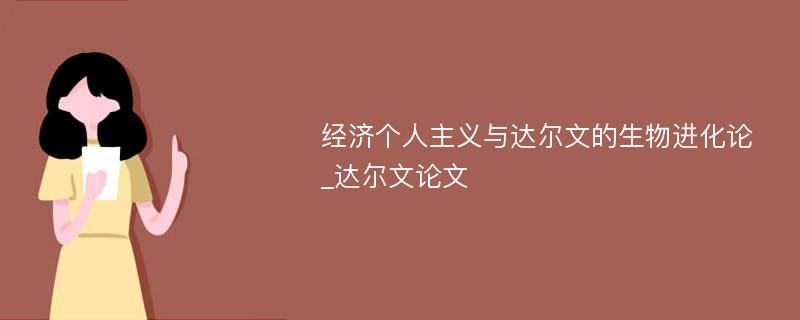 经济个人主义与达尔文的生物进化论_达尔文论文